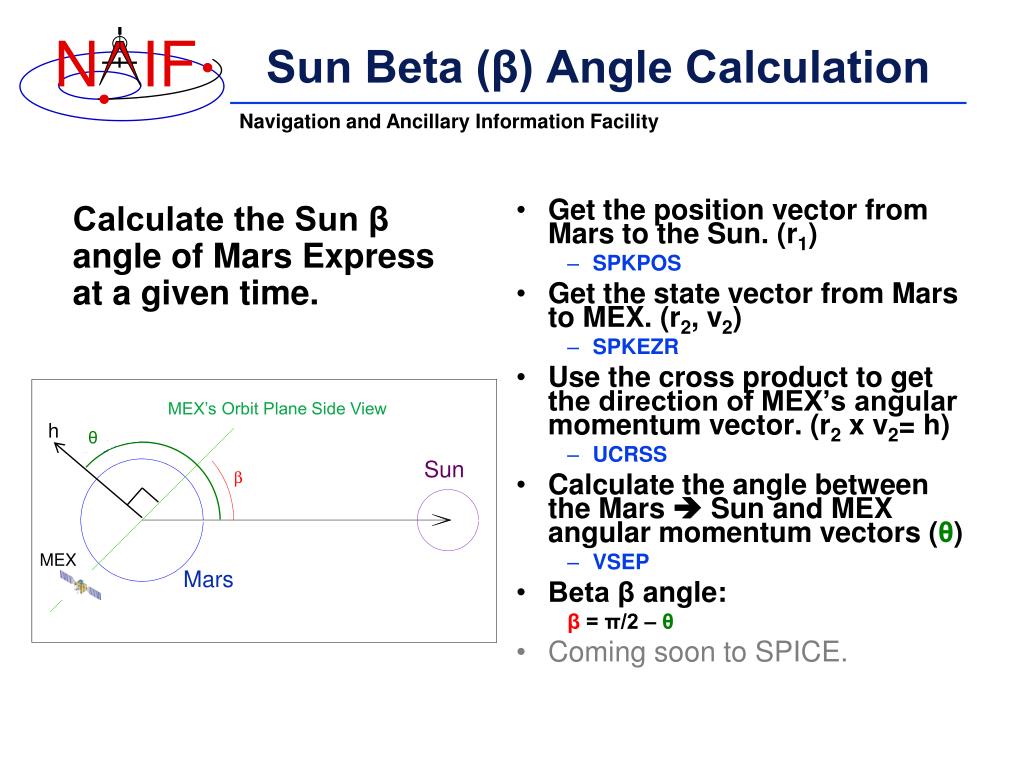 NAIF

Sun Beta (β) Angle Calculation

Navigation and Ancillary Information Facility

Calculate the Sun β angle of Mars Express at a given time.

MEX's Orbit Plane Side View

h

θ

β

Sun

MEX

Mars

• Get the position vector from Mars to the Sun. ($r_1$)
– SPKPOS
• Get the state vector from Mars to MEX. ($r_2$, $v_2$)
– SPKEZR
• Use the cross product to get the direction of MEX's angular momentum vector. ($r_2$ x $v_2$= h)
– UCRSS
• Calculate the angle between the Mars ➔ Sun and MEX angular momentum vectors (θ)
– VSEP
• Beta β angle:
β = π/2 – θ
• Coming soon to SPICE.